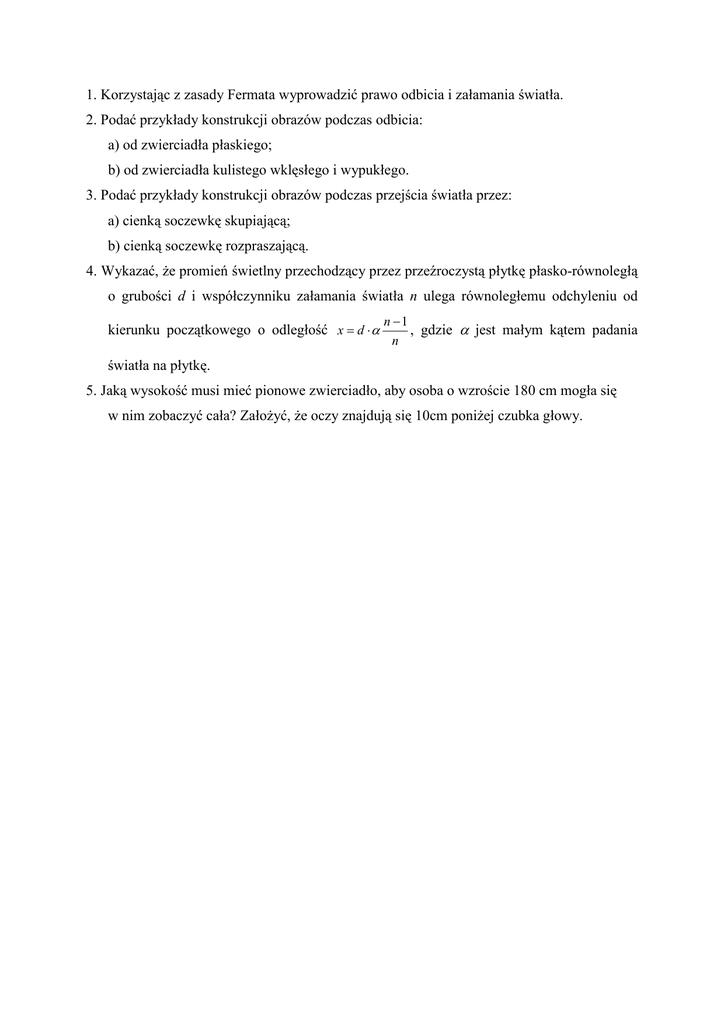 1. Korzystając z zasady Fermata wyprowadzić prawo odbicia i załamania światła.

2. Podać przykłady konstrukcji obrazów podczas odbicia:

a) od zwierciadła płaskiego;

b) od zwierciadła kulistego wklęsłego i wypukłego.

3. Podać przykłady konstrukcji obrazów podczas przejścia światła przez:

a) cienką soczewkę skupiającą;

b) cienką soczewkę rozpraszającą.

4. Wykazać, że promień świetlny przechodzący przez przeźroczystą płytkę płasko-równoległą o grubości $d$ i współczynniku załamania światła $n$ ulega równoległemu odchyleniu od kierunku początkowego o odległość $x = d \cdot \alpha \frac{n-1}{n}$, gdzie $\alpha$ jest małym kątem padania światła na płytkę.

5. Jaką wysokość musi mieć pionowe zwierciadło, aby osoba o wzroście 180 cm mogła się w nim zobaczyć cała? Założyć, że oczy znajdują się 10cm poniżej czubka głowy.